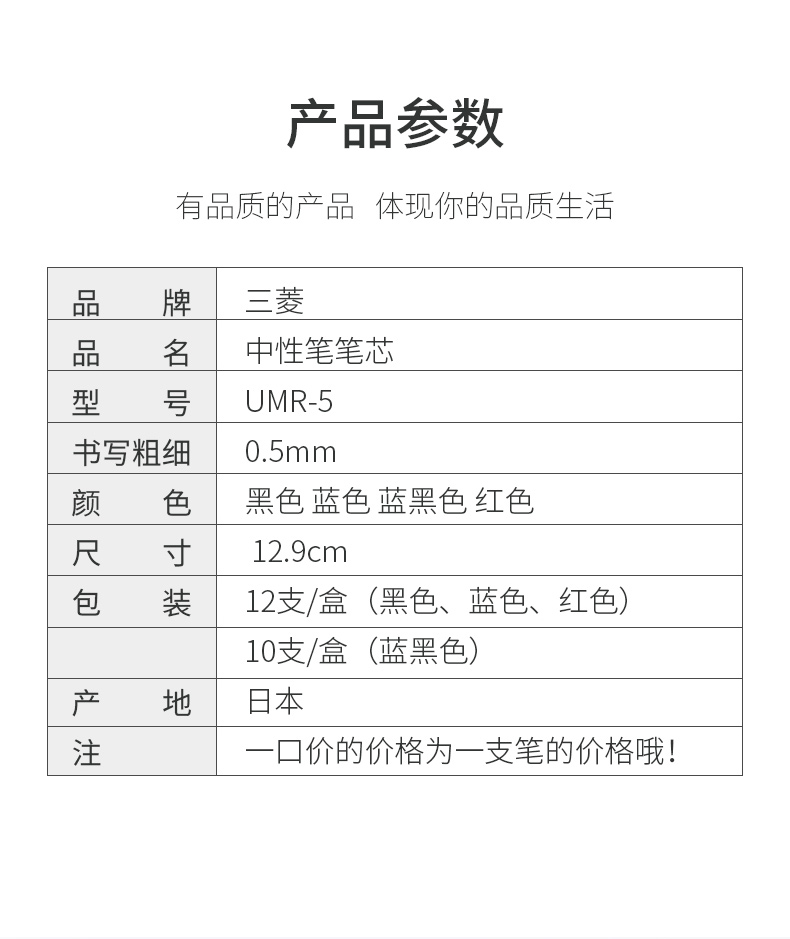 产品参数

有品质的产品 体现你的品质生活

| 品　　牌 | 三菱 |
|---|---|
| 品　　名 | 中性笔笔芯 |
| 型　　号 | UMR-5 |
| 书写粗细 | 0.5mm |
| 颜　　色 | 黑色 蓝色 蓝黑色 红色 |
| 尺　　寸 | 12.9cm |
| 包　　装 | 12支/盒（黑色、蓝色、红色） |
| | 10支/盒（蓝黑色） |
| 产　　地 | 日本 |
| 注 | 一口价的价格为一支笔的价格哦！ |